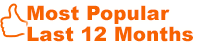 Most Popular
Last 12 Months